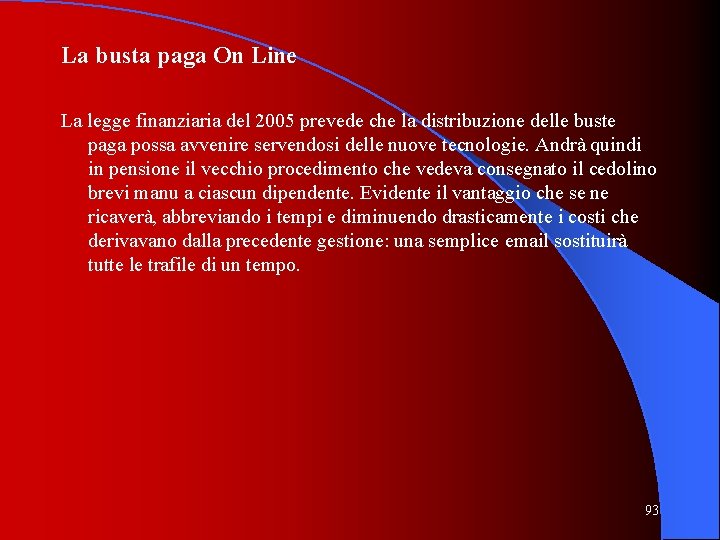 La busta paga On Line

La legge finanziaria del 2005 prevede che la distribuzione delle buste paga possa avvenire servendosi delle nuove tecnologie. Andrà quindi in pensione il vecchio procedimento che vedeva consegnato il cedolino brevi manu a ciascun dipendente. Evidente il vantaggio che se ne ricaverà, abbreviando i tempi e diminuendo drasticamente i costi che derivavano dalla precedente gestione: una semplice email sostituirà tutte le trafile di un tempo.

93